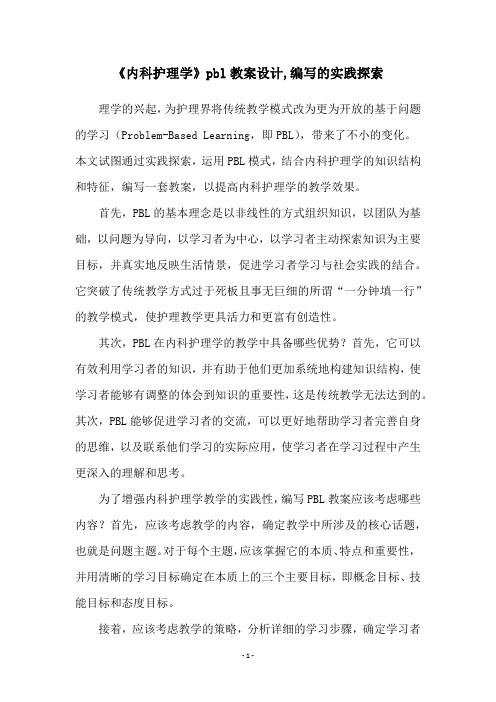 《内科护理学》pbl 教案设计,编写的实践探索

理学的兴起，为护理界将传统教学模式改为更为开放的基于问题的学习（Problem-Based Learning，即 PBL），带来了不小的变化。本文试图通过实践探索，运用 PBL 模式，结合内科护理学的知识结构和特征，编写一套教案，以提高内科护理学的教学效果。

首先，PBL 的基本理念是以非线性的方式组织知识，以团队为基础，以问题为导向，以学习者为中心，以学习者主动探索知识为主要目标，并真实地反映生活情景，促进学习者学习与社会实践的结合。它突破了传统教学方式过于死板且事无巨细的所谓“一分钟填一行”的教学模式，使护理教学更具活力和更富有创造性。

其次，PBL 在内科护理学的教学中具备哪些优势？首先，它可以有效利用学习者的知识，并有助于他们更加系统地构建知识结构，使学习者能够有调整的体会到知识的重要性，这是传统教学无法达到的。其次，PBL 能够促进学习者的交流，可以更好地帮助学习者完善自身的思维，以及联系他们学习的实际应用，使学习者在学习过程中产生更深入的理解和思考。

为了增强内科护理学教学的实践性，编写 PBL 教案应该考虑哪些内容？首先，应该考虑教学的内容，确定教学中所涉及的核心话题，也就是问题主题。对于每个主题，应该掌握它的本质、特点和重要性，并用清晰的学习目标确定在本质上的三个主要目标，即概念目标、技能目标和态度目标。

接着，应该考虑教学的策略，分析详细的学习步骤，确定学习者

- 1 -